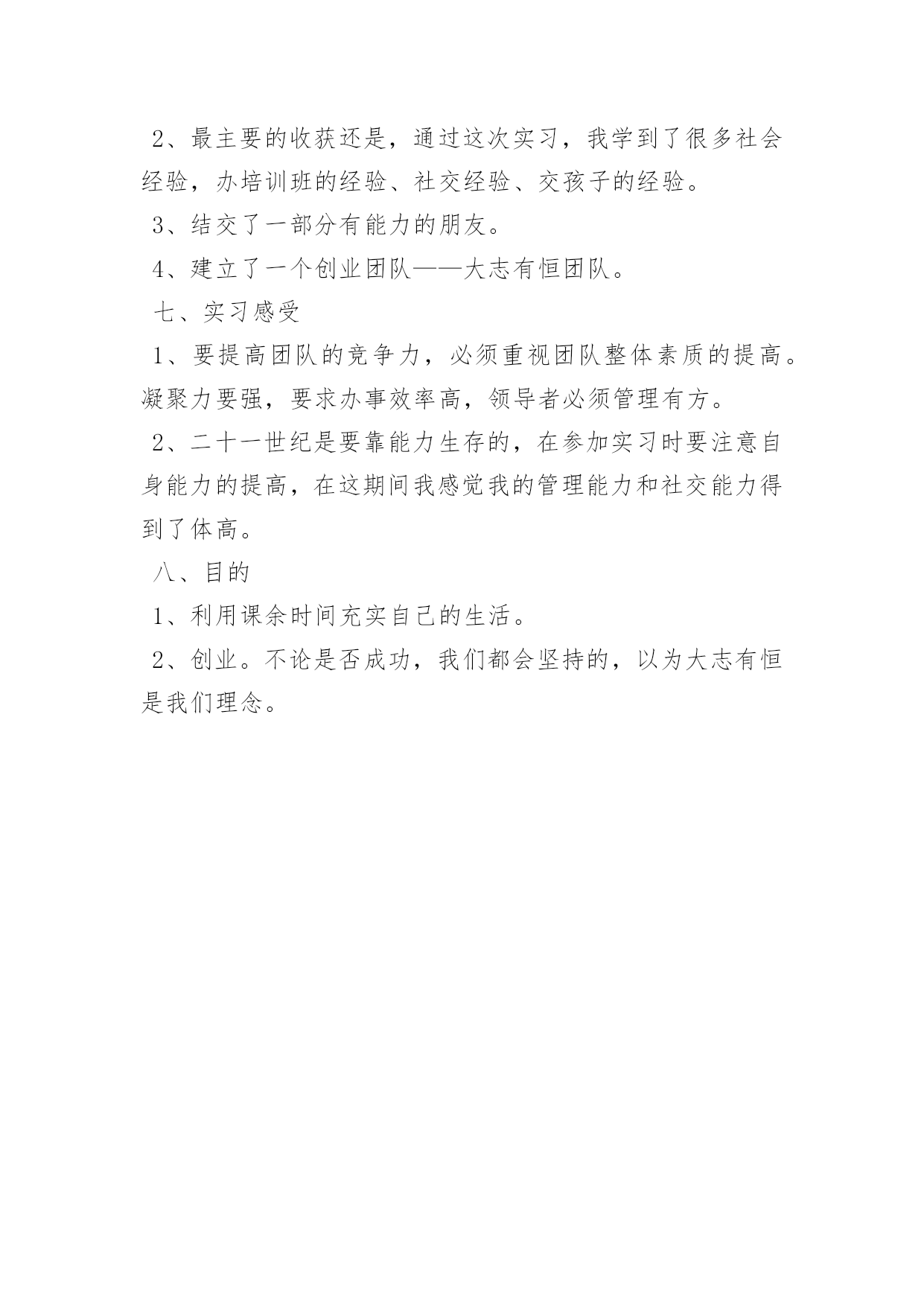 2、最主要的收获还是，通过这次实习，我学到了很多社会经验，办培训班的经验、社交经验、交孩子的经验。

3、结交了一部分有能力的朋友。

4、建立了一个创业团队——大志有恒团队。

七、实习感受

1、要提高团队的竞争力，必须重视团队整体素质的提高。凝聚力要强，要求办事效率高，领导者必须管理有方。

2、二十一世纪是要靠能力生存的，在参加实习时要注意自身能力的提高，在这期间我感觉我的管理能力和社交能力得到了体高。

八、目的

1、利用课余时间充实自己的生活。

2、创业。不论是否成功，我们都会坚持的，以为大志有恒是我们理念。